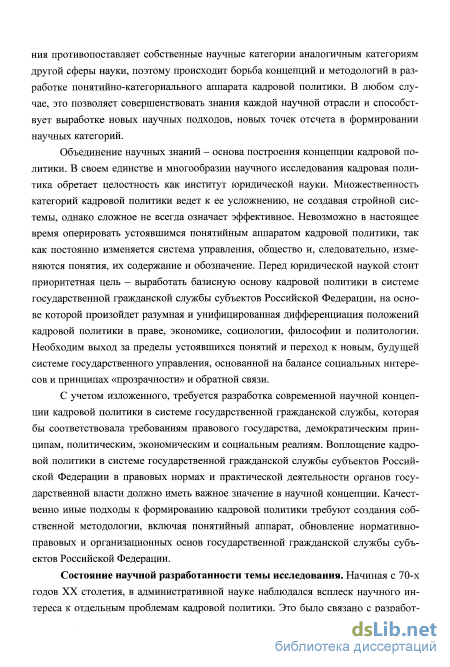 ния противопоставляет собственные научные категории аналогичным категориям другой сферы науки, поэтому происходит борьба концепций и методологий в разработке понятийно-категориального аппарата кадровой политики. В любом случае, это позволяет совершенствовать знания каждой научной отрасли и способствует выработке новых научных подходов, новых точек отсчета в формировании научных категорий.

Объединение научных знаний – основа построения концепции кадровой политики. В своем единстве и многообразии научного исследования кадровая политика обретает целостность как институт юридической науки. Множественность категорий кадровой политики ведет к ее усложнению, не создавая стройной системы, однако сложное не всегда означает эффективное. Невозможно в настоящее время оперировать устоявшимся понятийным аппаратом кадровой политики, так как постоянно изменяется система управления, общество и, следовательно, изменяются понятия, их содержание и обозначение. Перед юридической наукой стоит приоритетная цель – выработать базисную основу кадровой политики в системе государственной гражданской службы субъектов Российской Федерации, на основе которой произойдет разумная и унифицированная дифференциация положений кадровой политики в праве, экономике, социологии, философии и политологии. Необходим выход за пределы устоявшихся понятий и переход к новым, будущей системе государственного управления, основанной на балансе социальных интересов и принципах «прозрачности» и обратной связи.

С учетом изложенного, требуется разработка современной научной концепции кадровой политики в системе государственной гражданской службы, которая бы соответствовала требованиям правового государства, демократическим принципам, политическим, экономическим и социальным реалиям. Воплощение кадровой политики в системе государственной гражданской службы субъектов Российской Федерации в правовых нормах и практической деятельности органов государственной власти должно иметь важное значение в научной концепции. Качественно иные подходы к формированию кадровой политики требуют создания собственной методологии, включая понятийный аппарат, обновление нормативно-правовых и организационных основ государственной гражданской службы субъектов Российской Федерации.

**Состояние научной разработанности темы исследования.** Начиная с 70-х годов XX столетия, в административной науке наблюдался всплеск научного интереса к отдельным проблемам кадровой политики. Это было связано с разработ-

dsLib.net
библиотека диссертаций